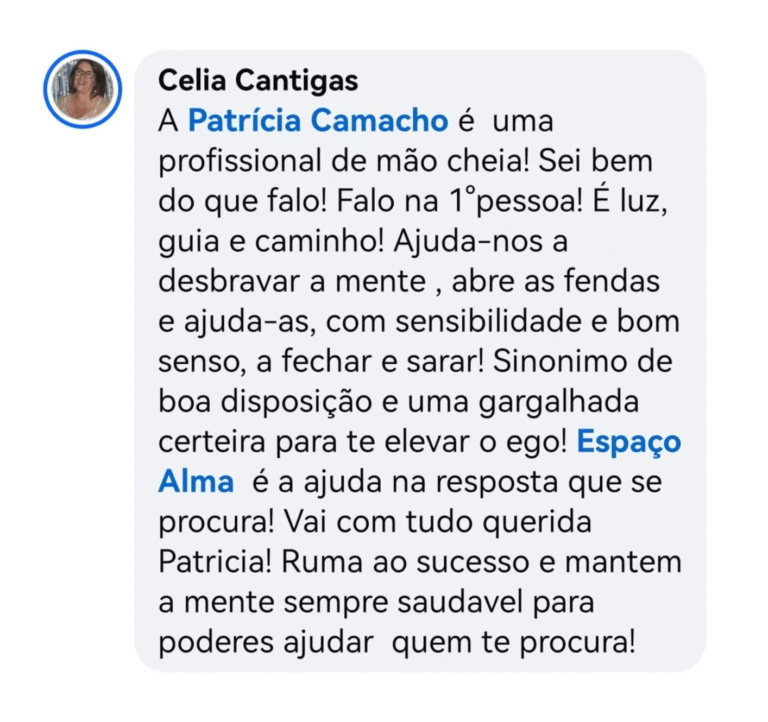 Celia Cantigas
A Patrícia Camacho é uma profissional de mão cheia! Sei bem do que falo! Falo na 1°pessoa! É luz, guia e caminho! Ajuda-nos a desbravar a mente , abre as fendas e ajuda-as, com sensibilidade e bom senso, a fechar e sarar! Sinonimo de boa disposição e uma gargalhada certeira para te elevar o ego! Espaço Alma é a ajuda na resposta que se procura! Vai com tudo querida Patricia! Ruma ao sucesso e mantem a mente sempre saudavel para poderes ajudar quem te procura!